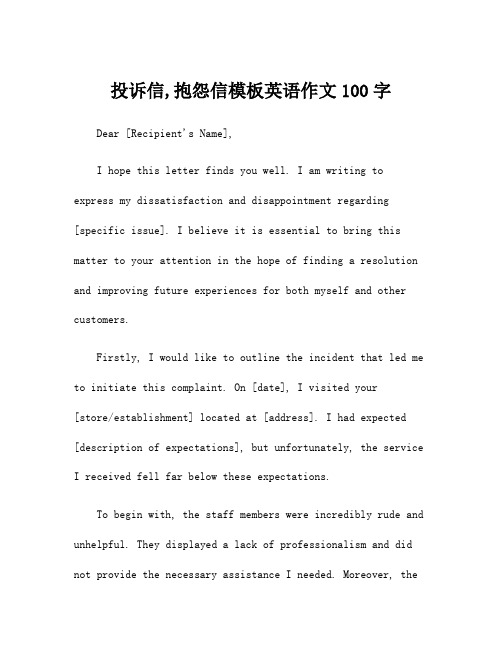 投诉信,抱怨信模板英语作文100字

Dear [Recipient's Name],

I hope this letter finds you well. I am writing to express my dissatisfaction and disappointment regarding [specific issue]. I believe it is essential to bring this matter to your attention in the hope of finding a resolution and improving future experiences for both myself and other customers.

Firstly, I would like to outline the incident that led me to initiate this complaint. On [date], I visited your [store/establishment] located at [address]. I had expected [description of expectations], but unfortunately, the service I received fell far below these expectations.

To begin with, the staff members were incredibly rude and unhelpful. They displayed a lack of professionalism and did not provide the necessary assistance I needed. Moreover, the